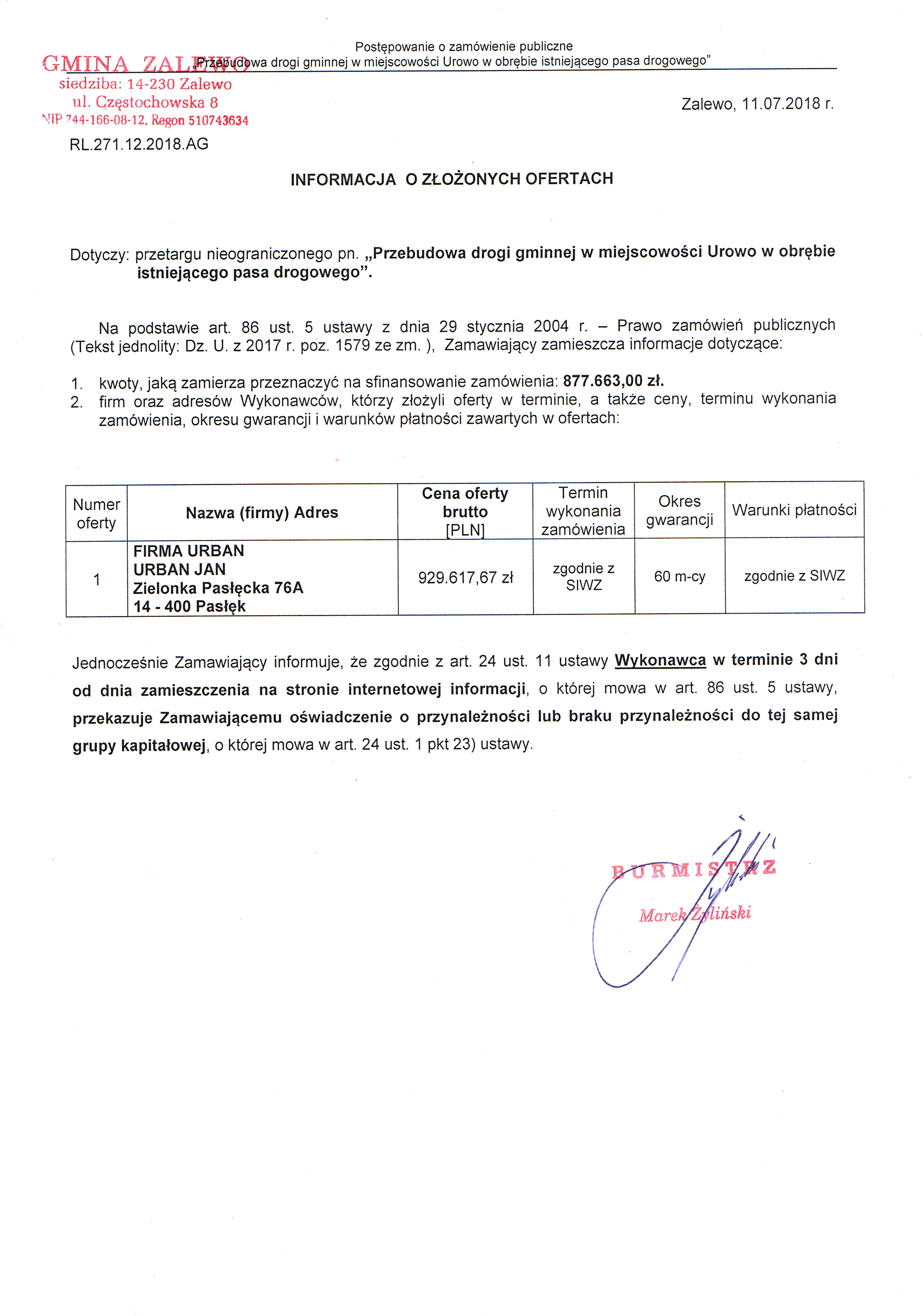 Postępowanie o zamówienie publiczne
„Przebudowa drogi gminnej w miejscowości Urowo w obrębie istniejącego pasa drogowego"

GMINA ZALEWO
siedziba: 14-230 Zalewo
ul. Częstochowska 8
NIP 744-166-08-12, Regon 510743634

Zalewo, 11.07.2018 r.

RL.271.12.2018.AG

INFORMACJA O ZŁOŻONYCH OFERTACH

Dotyczy: przetargu nieograniczonego pn. „Przebudowa drogi gminnej w miejscowości Urowo w obrębie istniejącego pasa drogowego".

Na podstawie art. 86 ust. 5 ustawy z dnia 29 stycznia 2004 r. – Prawo zamówień publicznych (Tekst jednolity: Dz. U. z 2017 r. poz. 1579 ze zm. ), Zamawiający zamieszcza informacje dotyczące:

1. kwoty, jaką zamierza przeznaczyć na sfinansowanie zamówienia: 877.663,00 zł.
2. firm oraz adresów Wykonawców, którzy złożyli oferty w terminie, a także ceny, terminu wykonania zamówienia, okresu gwarancji i warunków płatności zawartych w ofertach:

| Numer oferty | Nazwa (firmy) Adres | Cena oferty brutto [PLN] | Termin wykonania zamówienia | Okres gwarancji | Warunki płatności |
|---|---|---|---|---|---|
| 1 | FIRMA URBAN URBAN JAN Zielonka Pasłęcka 76A 14 - 400 Pasłęk | 929.617,67 zł | zgodnie z SIWZ | 60 m-cy | zgodnie z SIWZ |

Jednocześnie Zamawiający informuje, że zgodnie z art. 24 ust. 11 ustawy Wykonawca w terminie 3 dni od dnia zamieszczenia na stronie internetowej informacji, o której mowa w art. 86 ust. 5 ustawy, przekazuje Zamawiającemu oświadczenie o przynależności lub braku przynależności do tej samej grupy kapitałowej, o której mowa w art. 24 ust. 1 pkt 23) ustawy.

BURMISTRZ
Marek Żyliński